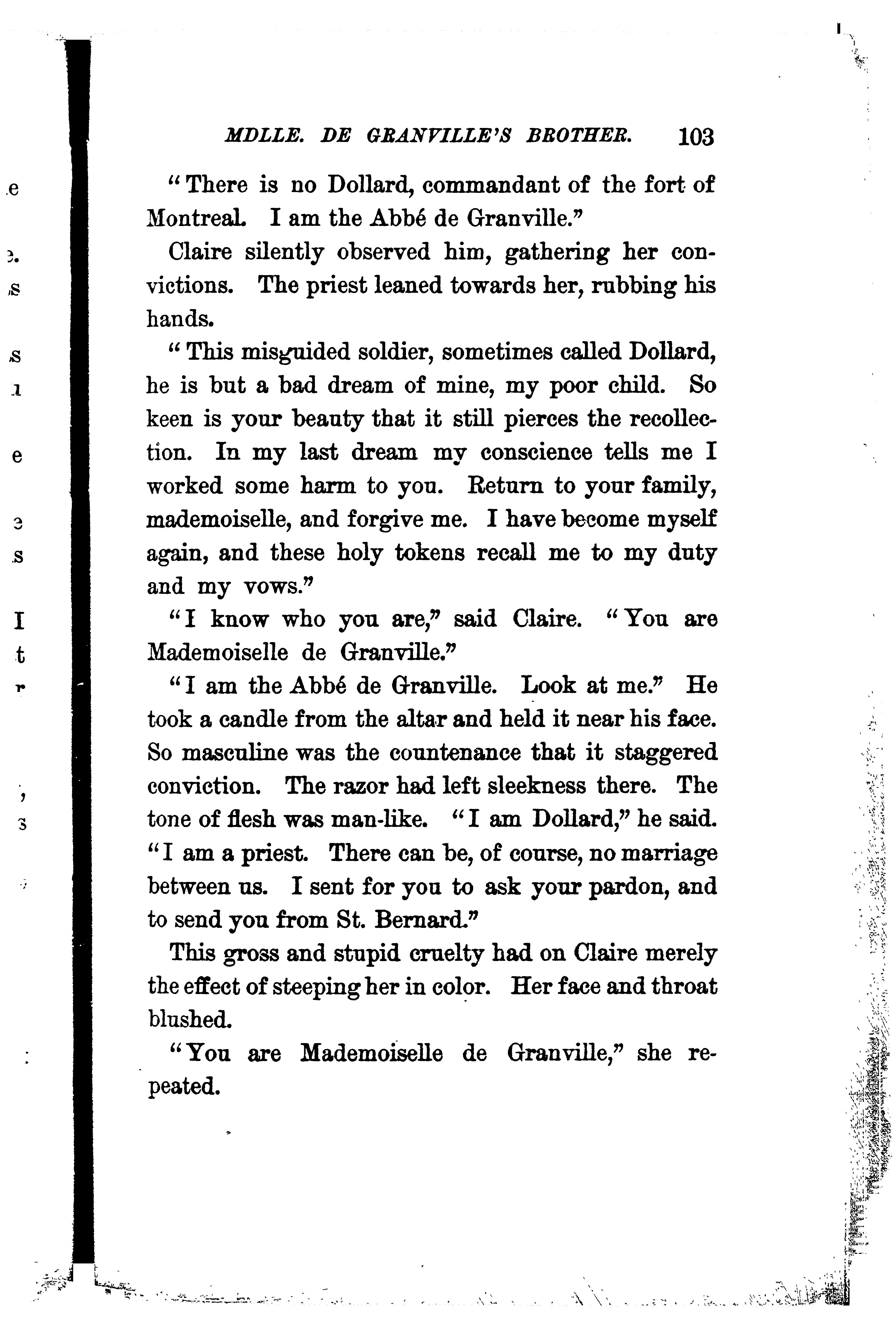 MDLLE. DE GRANVILLE'S BROTHER. 103

"There is no Dollard, commandant of the fort of Montreal. I am the Abbé de Granville."

Claire silently observed him, gathering her convictions. The priest leaned towards her, rubbing his hands.

"This misguided soldier, sometimes called Dollard, he is but a bad dream of mine, my poor child. So keen is your beauty that it still pierces the recollection. In my last dream my conscience tells me I worked some harm to you. Return to your family, mademoiselle, and forgive me. I have become myself again, and these holy tokens recall me to my duty and my vows."

"I know who you are," said Claire. "You are Mademoiselle de Granville."

"I am the Abbé de Granville. Look at me." He took a candle from the altar and held it near his face. So masculine was the countenance that it staggered conviction. The razor had left sleekness there. The tone of flesh was man-like. "I am Dollard," he said. "I am a priest. There can be, of course, no marriage between us. I sent for you to ask your pardon, and to send you from St. Bernard."

This gross and stupid cruelty had on Claire merely the effect of steeping her in color. Her face and throat blushed.

"You are Mademoiselle de Granville," she repeated.